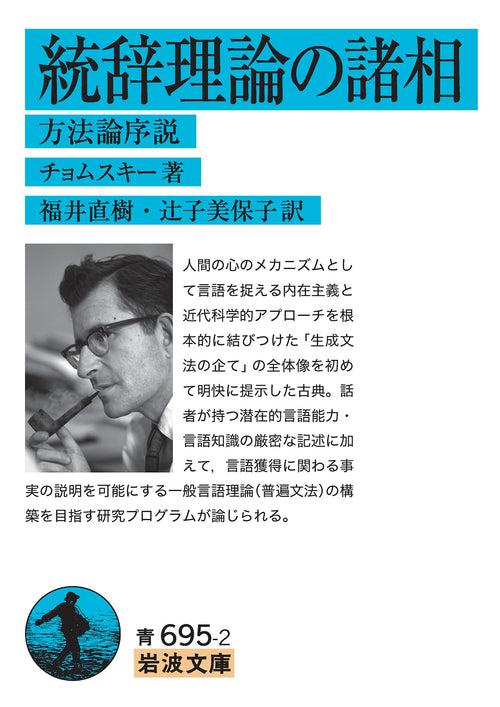 統辞理論の諸相

方法論序説

チョムスキー著

福井直樹・辻子美保子訳

人間の心のメカニズムとして言語を捉える内在主義と近代科学的アプローチを根本的に結びつけた「生成文法の企て」の全体像を初めて明快に提示した古典。話者が持つ潜在的言語能力・言語知識の厳密な記述に加えて，言語獲得に関わる事実の説明を可能にする一般言語理論（普遍文法）の構築を目指す研究プログラムが論じられる。

青695-2

岩波文庫